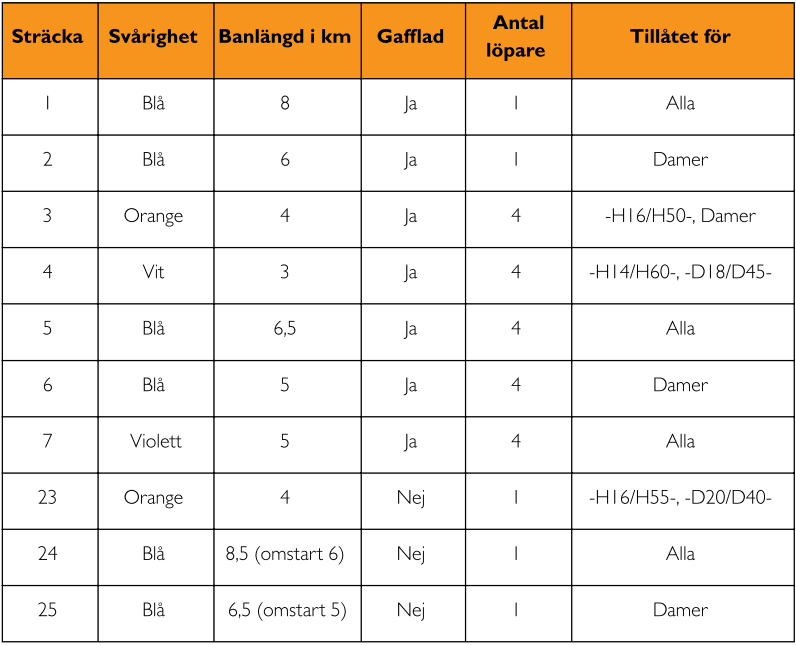 | Sträcka | Svårighet | Banlängd i km | Gafflad | Antal löpare | Tillåtet för |
|---|---|---|---|---|---|
| 1 | Blå | 8 | Ja | 1 | Alla |
| 2 | Blå | 6 | Ja | 1 | Damer |
| 3 | Orange | 4 | Ja | 4 | -H16/H50-, Damer |
| 4 | Vit | 3 | Ja | 4 | -H14/H60-, -D18/D45- |
| 5 | Blå | 6,5 | Ja | 4 | Alla |
| 6 | Blå | 5 | Ja | 4 | Damer |
| 7 | Violett | 5 | Ja | 4 | Alla |
| 23 | Orange | 4 | Nej | 1 | -H16/H55-, -D20/D40- |
| 24 | Blå | 8,5 (omstart 6) | Nej | 1 | Alla |
| 25 | Blå | 6,5 (omstart 5) | Nej | 1 | Damer |